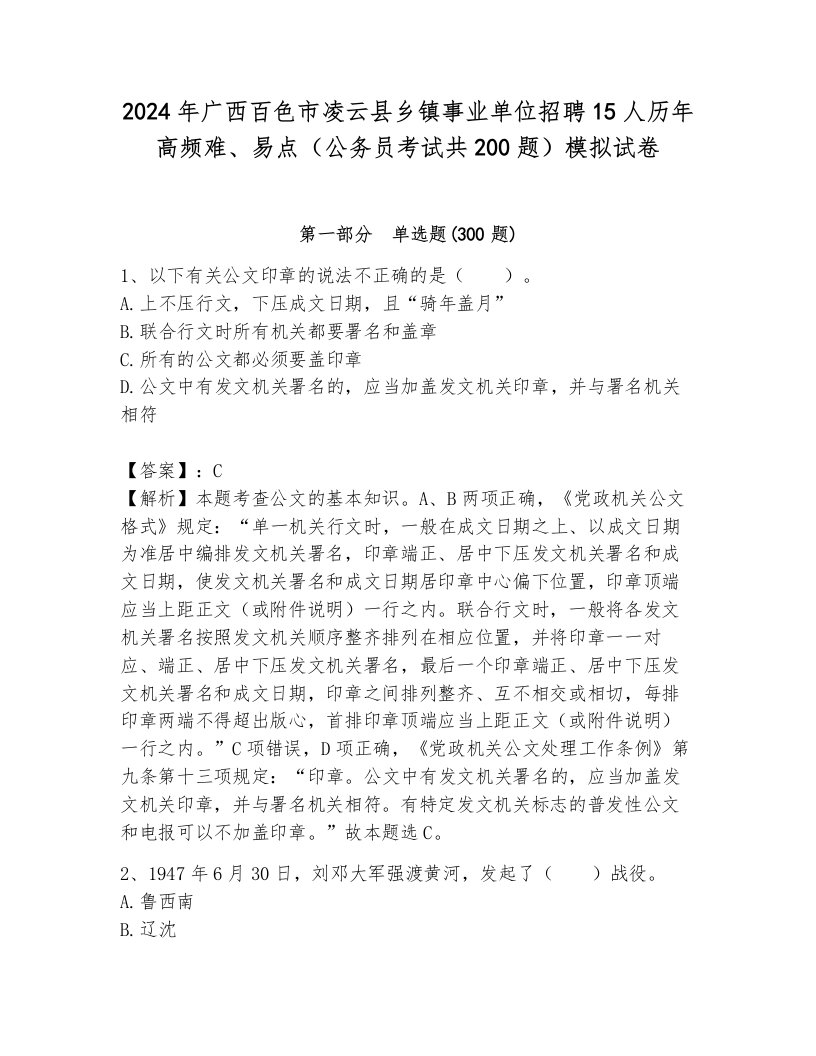 2024年广西百色市凌云县乡镇事业单位招聘15人历年高频难、易点（公务员考试共200题）模拟试卷

第一部分　单选题(300题)

1、以下有关公文印章的说法不正确的是（　　）。
A.上不压行文，下压成文日期，且“骑年盖月”
B.联合行文时所有机关都要署名和盖章
C.所有的公文都必须要盖印章
D.公文中有发文机关署名的，应当加盖发文机关印章，并与署名机关相符

【答案】：C
【解析】本题考查公文的基本知识。A、B两项正确，《党政机关公文格式》规定：“单一机关行文时，一般在成文日期之上、以成文日期为准居中编排发文机关署名，印章端正、居中下压发文机关署名和成文日期，使发文机关署名和成文日期居印章中心偏下位置，印章顶端应当上距正文（或附件说明）一行之内。联合行文时，一般将各发文机关署名按照发文机关顺序整齐排列在相应位置，并将印章一一对应、端正、居中下压发文机关署名，最后一个印章端正、居中下压发文机关署名和成文日期，印章之间排列整齐、互不相交或相切，每排印章两端不得超出版心，首排印章顶端应当上距正文（或附件说明）一行之内。”C项错误，D项正确，《党政机关公文处理工作条例》第九条第十三项规定：“印章。公文中有发文机关署名的，应当加盖发文机关印章，并与署名机关相符。有特定发文机关标志的普发性公文和电报可以不加盖印章。”故本题选C。

2、1947年6月30日，刘邓大军强渡黄河，发起了（　　）战役。
A.鲁西南
B.辽沈